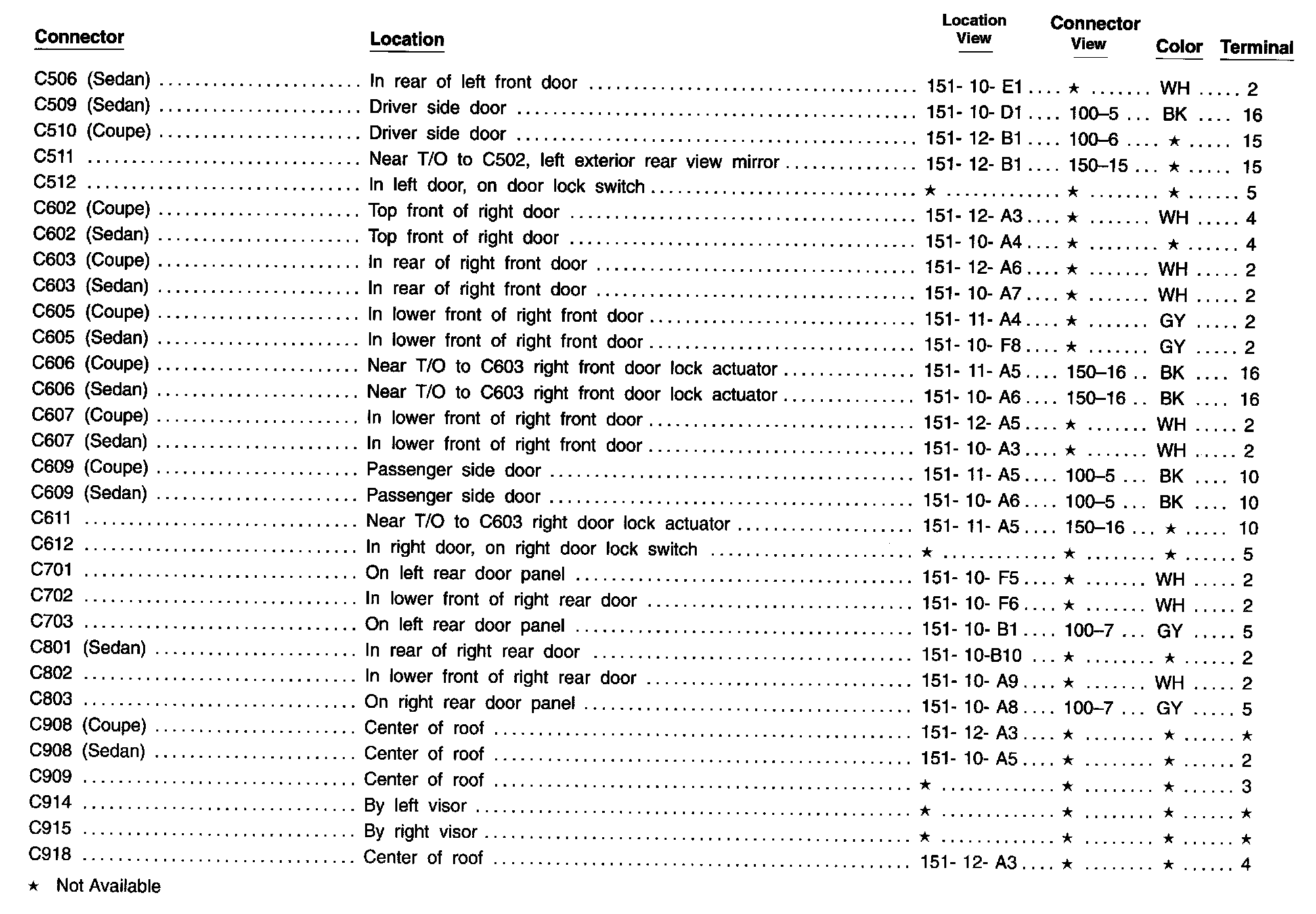 | Connector | Location | Location View | Connector View | Color | Terminal |
|---|---|---|---|---|---|
| C506 (Sedan) | In rear of left front door | 151- 10- E1 | ★ | WH | 2 |
| C509 (Sedan) | Driver side door | 151- 10- D1 | 100–5 | BK | 16 |
| C510 (Coupe) | Driver side door | 151- 12- B1 | 100–6 | ★ | 15 |
| C511 | Near T/O to C502, left exterior rear view mirror | 151- 12- B1 | 150–15 | ★ | 15 |
| C512 | In left door, on door lock switch | ★ | ★ | ★ | 5 |
| C602 (Coupe) | Top front of right door | 151- 12- A3 | ★ | WH | 4 |
| C602 (Sedan) | Top front of right door | 151- 10- A4 | ★ | ★ | 4 |
| C603 (Coupe) | In rear of right front door | 151- 12- A6 | ★ | WH | 2 |
| C603 (Sedan) | In rear of right front door | 151- 10- A7 | ★ | WH | 2 |
| C605 (Coupe) | In lower front of right front door | 151- 11- A4 | ★ | GY | 2 |
| C605 (Sedan) | In lower front of right front door | 151- 10- F8 | ★ | GY | 2 |
| C606 (Coupe) | Near T/O to C603 right front door lock actuator | 151- 11- A5 | 150–16 | BK | 16 |
| C606 (Sedan) | Near T/O to C603 right front door lock actuator | 151- 10- A6 | 150–16 | BK | 16 |
| C607 (Coupe) | In lower front of right front door | 151- 12- A5 | ★ | WH | 2 |
| C607 (Sedan) | In lower front of right front door | 151- 10- A3 | ★ | WH | 2 |
| C609 (Coupe) | Passenger side door | 151- 11- A5 | 100–5 | BK | 10 |
| C609 (Sedan) | Passenger side door | 151- 10- A6 | 100–5 | BK | 10 |
| C611 | Near T/O to C603 right door lock actuator | 151- 11- A5 | 150–16 | ★ | 10 |
| C612 | In right door, on right door lock switch | ★ | ★ | ★ | 5 |
| C701 | On left rear door panel | 151- 10- F5 | ★ | WH | 2 |
| C702 | In lower front of right rear door | 151- 10- F6 | ★ | WH | 2 |
| C703 | On left rear door panel | 151- 10- B1 | 100–7 | GY | 5 |
| C801 (Sedan) | In rear of right rear door | 151- 10-B10 | ★ | ★ | 2 |
| C802 | In lower front of right rear door | 151- 10- A9 | ★ | WH | 2 |
| C803 | On right rear door panel | 151- 10- A8 | 100–7 | GY | 5 |
| C908 (Coupe) | Center of roof | 151- 12- A3 | ★ | ★ | ★ |
| C908 (Sedan) | Center of roof | 151- 10- A5 | ★ | ★ | 2 |
| C909 | Center of roof | ★ | ★ | ★ | 3 |
| C914 | By left visor | ★ | ★ | ★ | ★ |
| C915 | By right visor | ★ | ★ | ★ | ★ |
| C918 | Center of roof | 151- 12- A3 | ★ | ★ | 4 |

★ Not Available